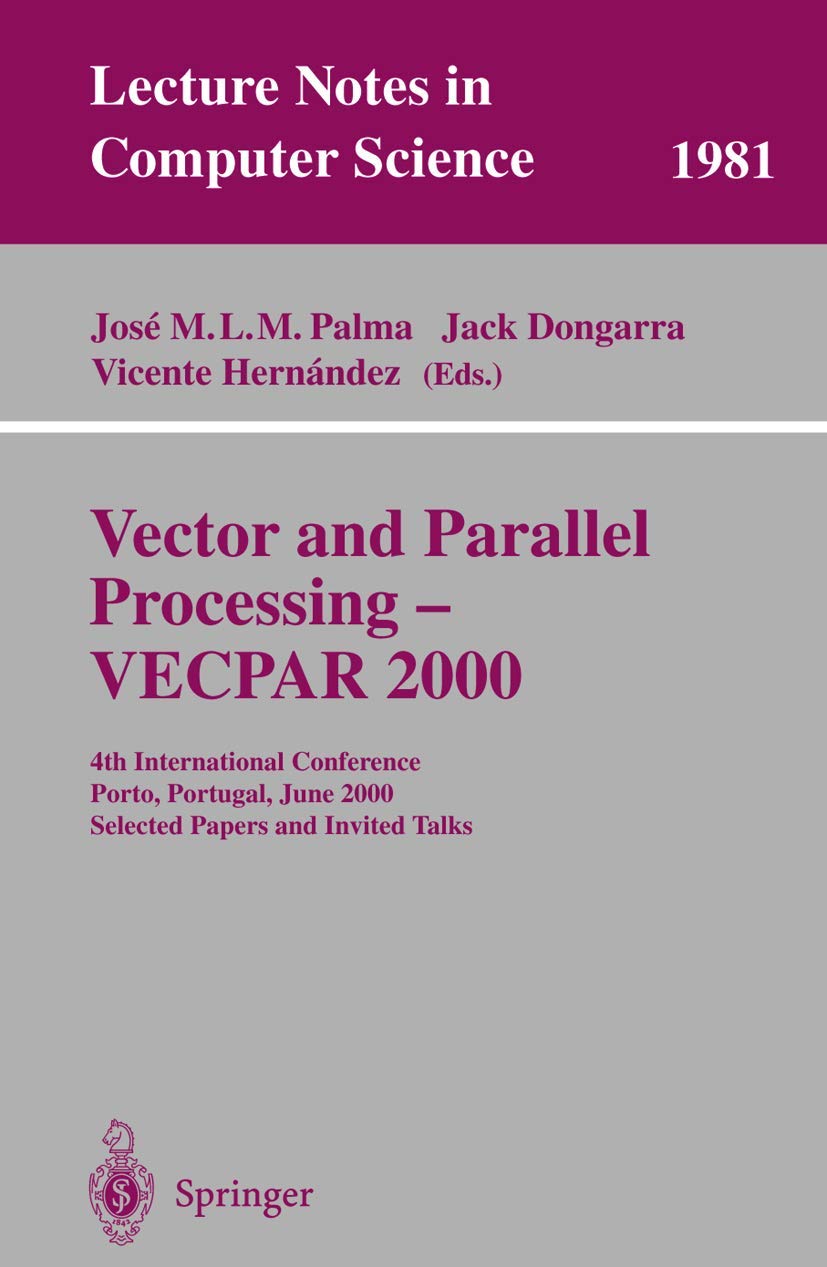 Lecture Notes in
Computer Science 1981

José M.L.M. Palma Jack Dongarra
Vicente Hernández (Eds.)

Vector and Parallel
Processing –
VECPAR 2000

4th International Conference
Porto, Portugal, June 2000
Selected Papers and Invited Talks

Springer